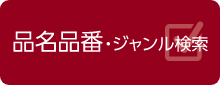 品名品番・ジャンル検索